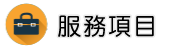 服務項目